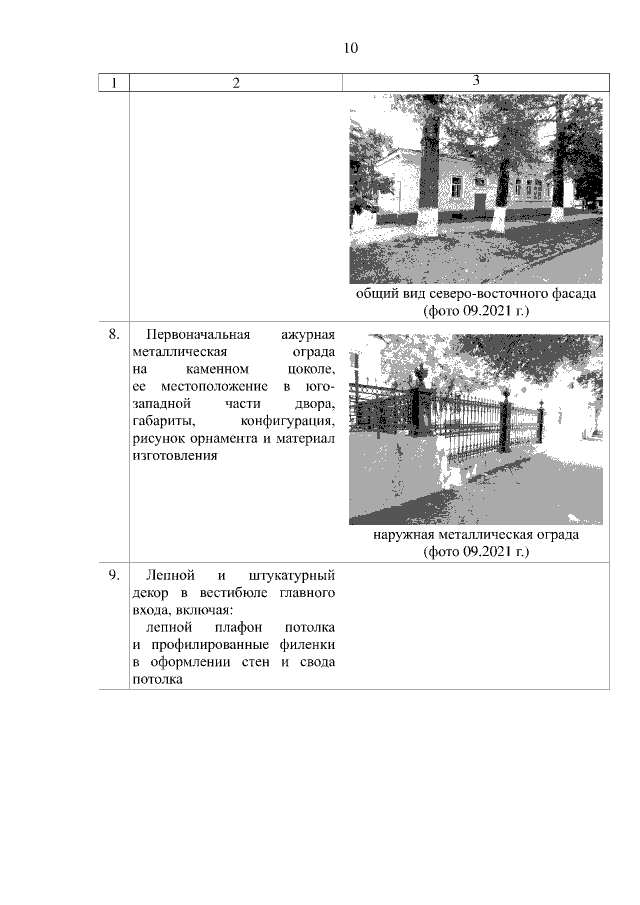 10

| 1 | 2 | 3 |
|---|---|---|
|  |  | общий вид северо-восточного фасада (фото 09.2021 г.) |
| 8. | Первоначальная ажурная металлическая ограда на каменном цоколе, ее местоположение в юго-западной части двора, габариты, конфигурация, рисунок орнамента и материал изготовления | наружная металлическая ограда (фото 09.2021 г.) |
| 9. | Лепной и штукатурный декор в вестибюле главного входа, включая: лепной плафон потолка и профилированные филенки в оформлении стен и свода потолка |  |